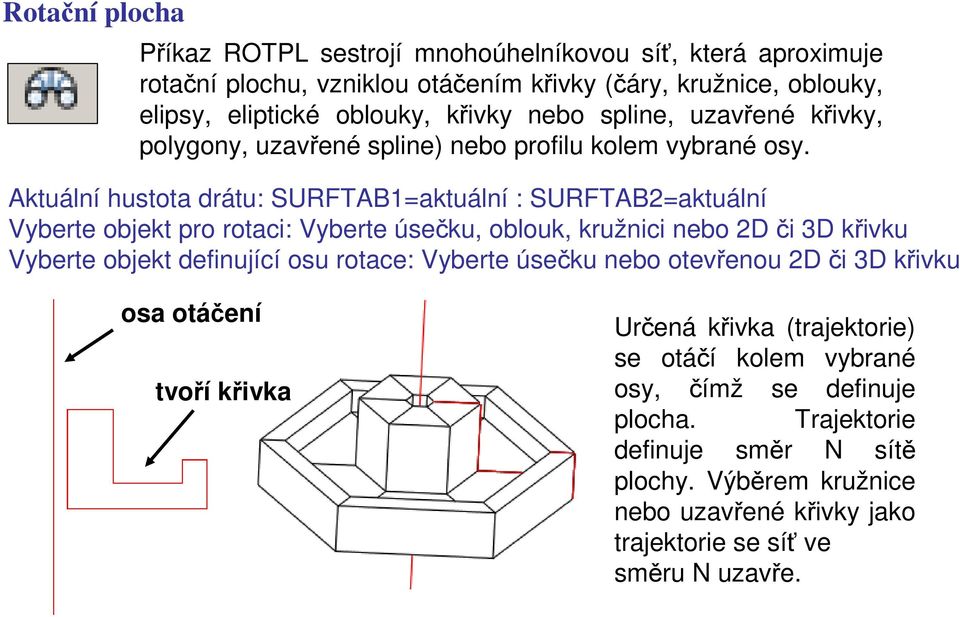 Rotační plocha

Příkaz ROTPL sestrojí mnohoúhelníkovou síť, která aproximuje rotační plochu, vzniklou otáčením křivky (čáry, kružnice, oblouky, elipsy, eliptické oblouky, křivky nebo spline, uzavřené křivky, polygony, uzavřené spline) nebo profilu kolem vybrané osy.

Aktuální hustota drátu: SURFTAB1=aktuální : SURFTAB2=aktuální
Vyberte objekt pro rotaci: Vyberte úsečku, oblouk, kružnici nebo 2D či 3D křivku
Vyberte objekt definující osu rotace: Vyberte úsečku nebo otevřenou 2D či 3D křivku

osa otáčení

tvoří křivka

Určená křivka (trajektorie) se otáčí kolem vybrané osy, čímž se definuje plocha. Trajektorie definuje směr N sítě plochy. Výběrem kružnice nebo uzavřené křivky jako trajektorie se síť ve směru N uzavře.